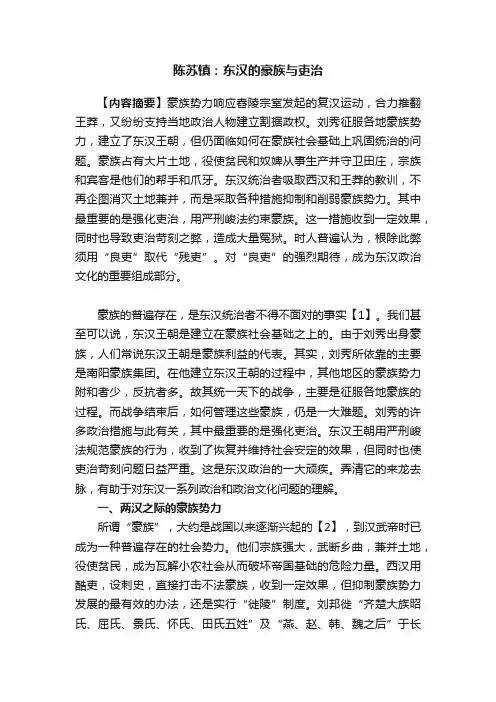 陈苏镇：东汉的豪族与吏治

【内容摘要】豪族势力响应舂陵宗室发起的复汉运动，合力推翻王莽，又纷纷支持当地政治人物建立割据政权。刘秀征服各地豪族势力，建立了东汉王朝，但仍面临如何在豪族社会基础上巩固统治的问题。豪族占有大片土地，役使贫民和奴婢从事生产并守卫田庄，宗族和宾客是他们的帮手和爪牙。东汉统治者吸取西汉和王莽的教训，不再企图消灭土地兼并，而是采取各种措施抑制和削弱豪族势力。其中最重要的是强化吏治，用严刑峻法约束豪族。这一措施收到一定效果，同时也导致吏治苛刻之弊，造成大量冤狱。时人普遍认为，根除此弊须用“良吏”取代“残吏”。对“良吏”的强烈期待，成为东汉政治文化的重要组成部分。

豪族的普遍存在，是东汉统治者不得不面对的事实【1】。我们甚至可以说，东汉王朝是建立在豪族社会基础之上的。由于刘秀出身豪族，人们常说东汉王朝是豪族利益的代表。其实，刘秀所依靠的主要是南阳豪族集团。在他建立东汉王朝的过程中，其他地区的豪族势力附和者少，反抗者多。故其统一天下的战争，主要是征服各地豪族的过程。而战争结束后，如何管理这些豪族，仍是一大难题。刘秀的许多政治措施与此有关，其中最重要的是强化吏治。东汉王朝用严刑峻法规范豪族的行为，收到了恢复并维持社会安定的效果，但同时也使吏治苛刻问题日益严重。这是东汉政治的一大顽疾。弄清它的来龙去脉，有助于对东汉一系列政治和政治文化问题的理解。

一、两汉之际的豪族势力

所谓“豪族”，大约是战国以来逐渐兴起的【2】，到汉武帝时已成为一种普遍存在的社会势力。他们宗族强大，武断乡曲，兼并土地，役使贫民，成为瓦解小农社会从而破坏帝国基础的危险力量。西汉用酷吏，设刺史，直接打击不法豪族，收到一定效果，但抑制豪族势力发展的最有效的办法，还是实行“徙陵”制度。刘邦徙“齐楚大族昭氏、屈氏、景氏、怀氏、田氏五姓”及“燕、赵、韩、魏之后”于长